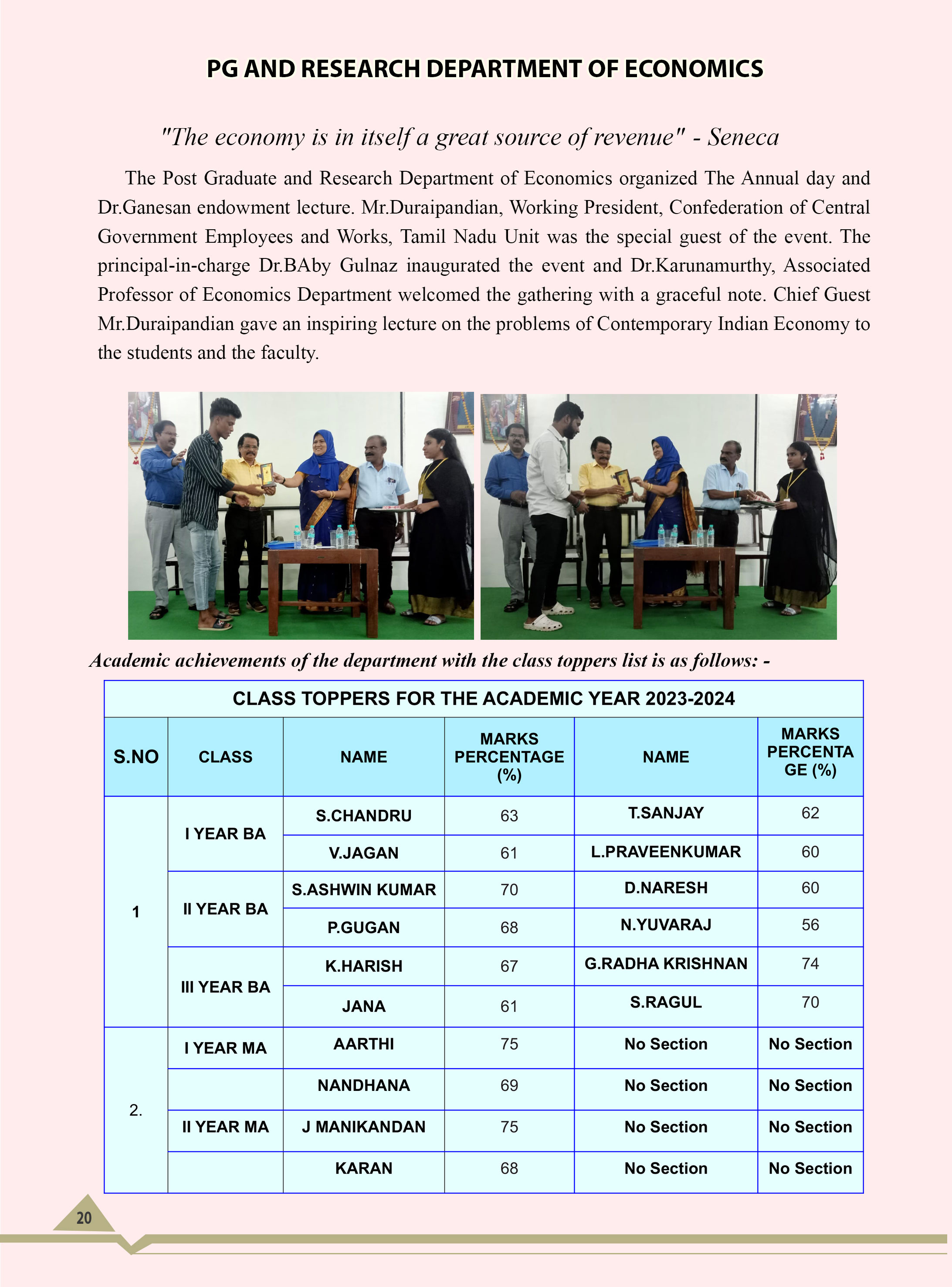 PG AND RESEARCH DEPARTMENT OF ECONOMICS

"The economy is in itself a great source of revenue" - Seneca

The Post Graduate and Research Department of Economics organized The Annual day and Dr.Ganesan endowment lecture. Mr.Duraipandian, Working President, Confederation of Central Government Employees and Works, Tamil Nadu Unit was the special guest of the event. The principal-in-charge Dr.BAby Gulnaz inaugurated the event and Dr.Karunamurthy, Associated Professor of Economics Department welcomed the gathering with a graceful note. Chief Guest Mr.Duraipandian gave an inspiring lecture on the problems of Contemporary Indian Economy to the students and the faculty.

Academic achievements of the department with the class toppers list is as follows: -

CLASS TOPPERS FOR THE ACADEMIC YEAR 2023-2024

| S.NO | CLASS | NAME | MARKS PERCENTAGE (%) | NAME | MARKS PERCENTAGE (%) |
|---|---|---|---|---|---|
| 1 | I YEAR BA | S.CHANDRU | 63 | T.SANJAY | 62 |
| | | V.JAGAN | 61 | L.PRAVEENKUMAR | 60 |
| | II YEAR BA | S.ASHWIN KUMAR | 70 | D.NARESH | 60 |
| | | P.GUGAN | 68 | N.YUVARAJ | 56 |
| | III YEAR BA | K.HARISH | 67 | G.RADHA KRISHNAN | 74 |
| | | JANA | 61 | S.RAGUL | 70 |
| 2. | I YEAR MA | AARTHI | 75 | No Section | No Section |
| | | NANDHANA | 69 | No Section | No Section |
| | II YEAR MA | J MANIKANDAN | 75 | No Section | No Section |
| | | KARAN | 68 | No Section | No Section |

20